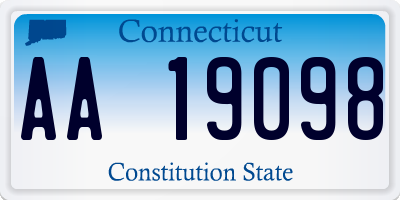 Connecticut

AA 19098

Constitution State